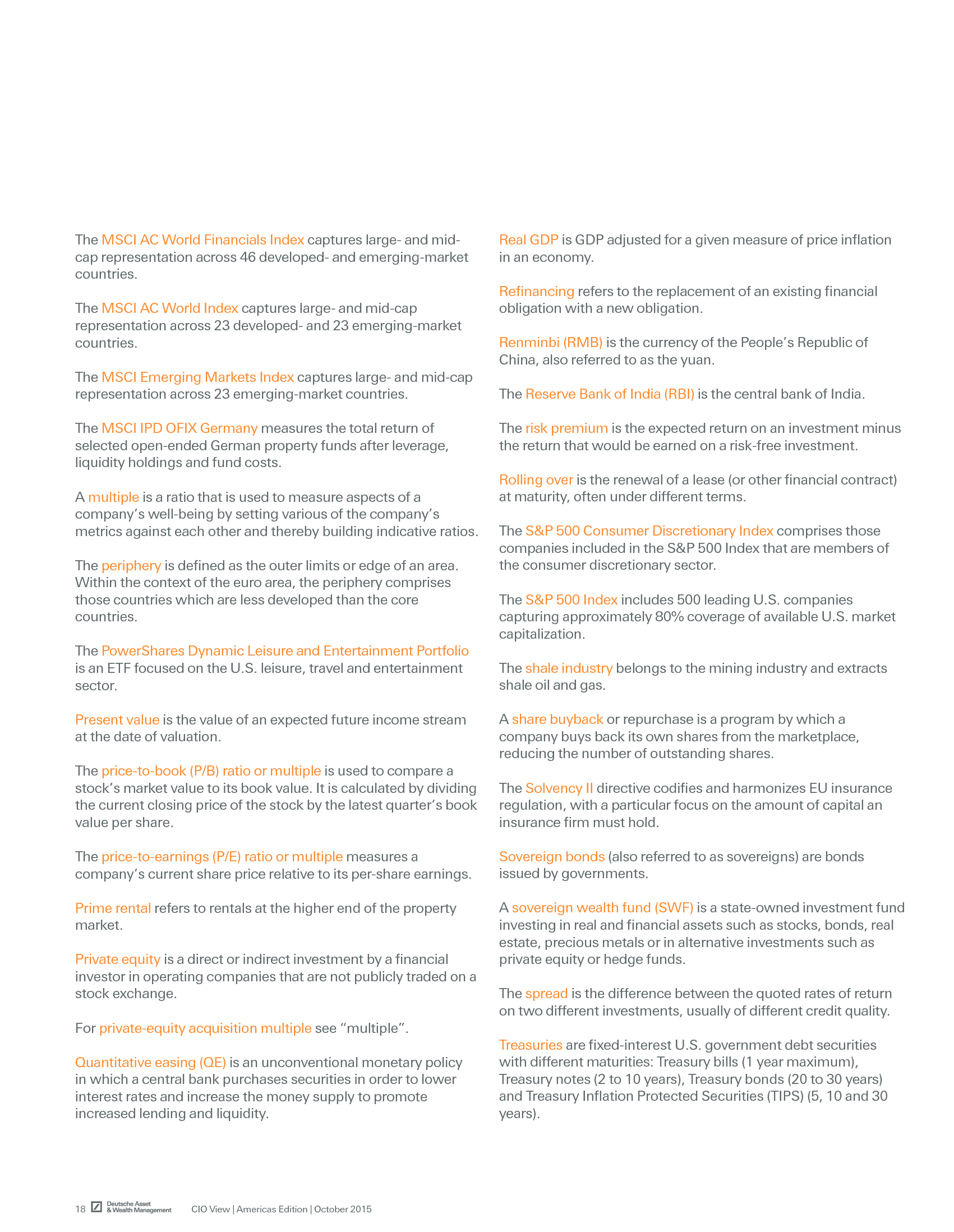 The MSCI AC World Financials Index captures large- and mid-cap representation across 46 developed- and emerging-market countries.

The MSCI AC World Index captures large- and mid-cap representation across 23 developed- and 23 emerging-market countries.

The MSCI Emerging Markets Index captures large- and mid-cap representation across 23 emerging-market countries.

The MSCI IPD OFIX Germany measures the total return of selected open-ended German property funds after leverage, liquidity holdings and fund costs.

A multiple is a ratio that is used to measure aspects of a company's well-being by setting various of the company's metrics against each other and thereby building indicative ratios.

The periphery is defined as the outer limits or edge of an area. Within the context of the euro area, the periphery comprises those countries which are less developed than the core countries.

The PowerShares Dynamic Leisure and Entertainment Portfolio is an ETF focused on the U.S. leisure, travel and entertainment sector.

Present value is the value of an expected future income stream at the date of valuation.

The price-to-book (P/B) ratio or multiple is used to compare a stock's market value to its book value. It is calculated by dividing the current closing price of the stock by the latest quarter's book value per share.

The price-to-earnings (P/E) ratio or multiple measures a company's current share price relative to its per-share earnings.

Prime rental refers to rentals at the higher end of the property market.

Private equity is a direct or indirect investment by a financial investor in operating companies that are not publicly traded on a stock exchange.

For private-equity acquisition multiple see "multiple".

Quantitative easing (QE) is an unconventional monetary policy in which a central bank purchases securities in order to lower interest rates and increase the money supply to promote increased lending and liquidity.

Real GDP is GDP adjusted for a given measure of price inflation in an economy.

Refinancing refers to the replacement of an existing financial obligation with a new obligation.

Renminbi (RMB) is the currency of the People's Republic of China, also referred to as the yuan.

The Reserve Bank of India (RBI) is the central bank of India.

The risk premium is the expected return on an investment minus the return that would be earned on a risk-free investment.

Rolling over is the renewal of a lease (or other financial contract) at maturity, often under different terms.

The S&P 500 Consumer Discretionary Index comprises those companies included in the S&P 500 Index that are members of the consumer discretionary sector.

The S&P 500 Index includes 500 leading U.S. companies capturing approximately 80% coverage of available U.S. market capitalization.

The shale industry belongs to the mining industry and extracts shale oil and gas.

A share buyback or repurchase is a program by which a company buys back its own shares from the marketplace, reducing the number of outstanding shares.

The Solvency II directive codifies and harmonizes EU insurance regulation, with a particular focus on the amount of capital an insurance firm must hold.

Sovereign bonds (also referred to as sovereigns) are bonds issued by governments.

A sovereign wealth fund (SWF) is a state-owned investment fund investing in real and financial assets such as stocks, bonds, real estate, precious metals or in alternative investments such as private equity or hedge funds.

The spread is the difference between the quoted rates of return on two different investments, usually of different credit quality.

Treasuries are fixed-interest U.S. government debt securities with different maturities: Treasury bills (1 year maximum), Treasury notes (2 to 10 years), Treasury bonds (20 to 30 years) and Treasury Inflation Protected Securities (TIPS) (5, 10 and 30 years).

18 Deutsche Asset & Wealth Management CIO View | Americas Edition | October 2015